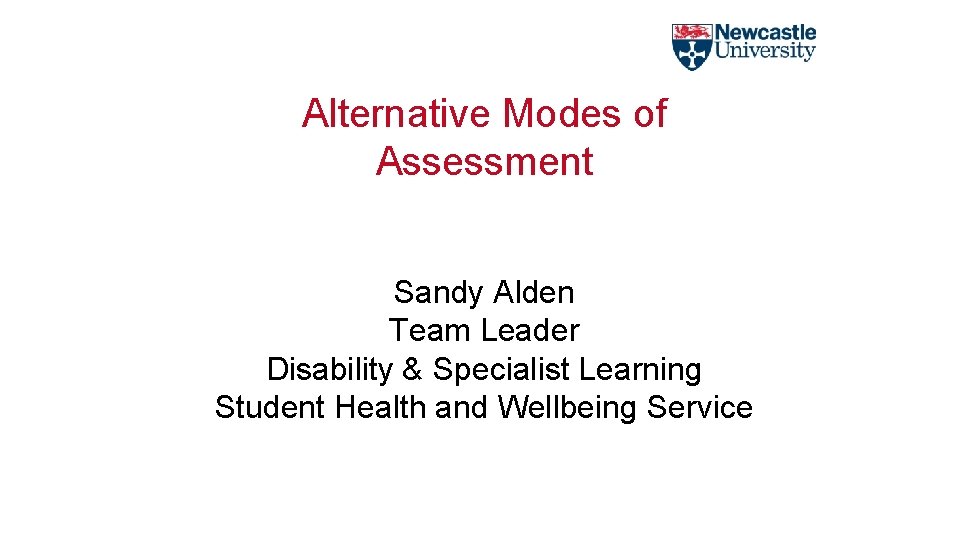 Newcastle University

Alternative Modes of Assessment

Sandy Alden
Team Leader
Disability & Specialist Learning
Student Health and Wellbeing Service